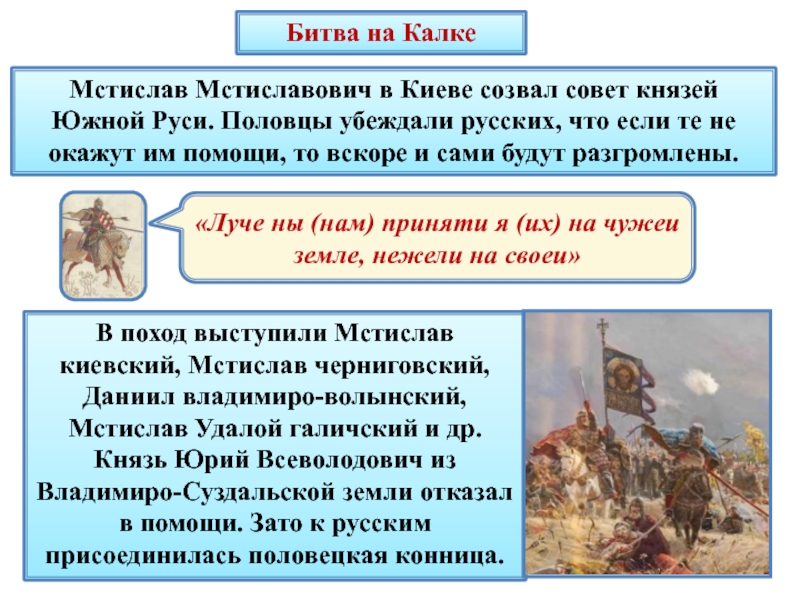 Битва на Калке

Мстислав Мстиславович в Киеве созвал совет князей Южной Руси. Половцы убеждали русских, что если те не окажут им помощи, то вскоре и сами будут разгромлены.

«Луче ны (нам) приняти я (их) на чужеи земле, нежели на своеи»

В поход выступили Мстислав киевский, Мстислав черниговский, Даниил владимиро-волынский, Мстислав Удалой галичский и др. Князь Юрий Всеволодович из Владимиро-Суздальской земли отказал в помощи. Зато к русским присоединилась половецкая конница.